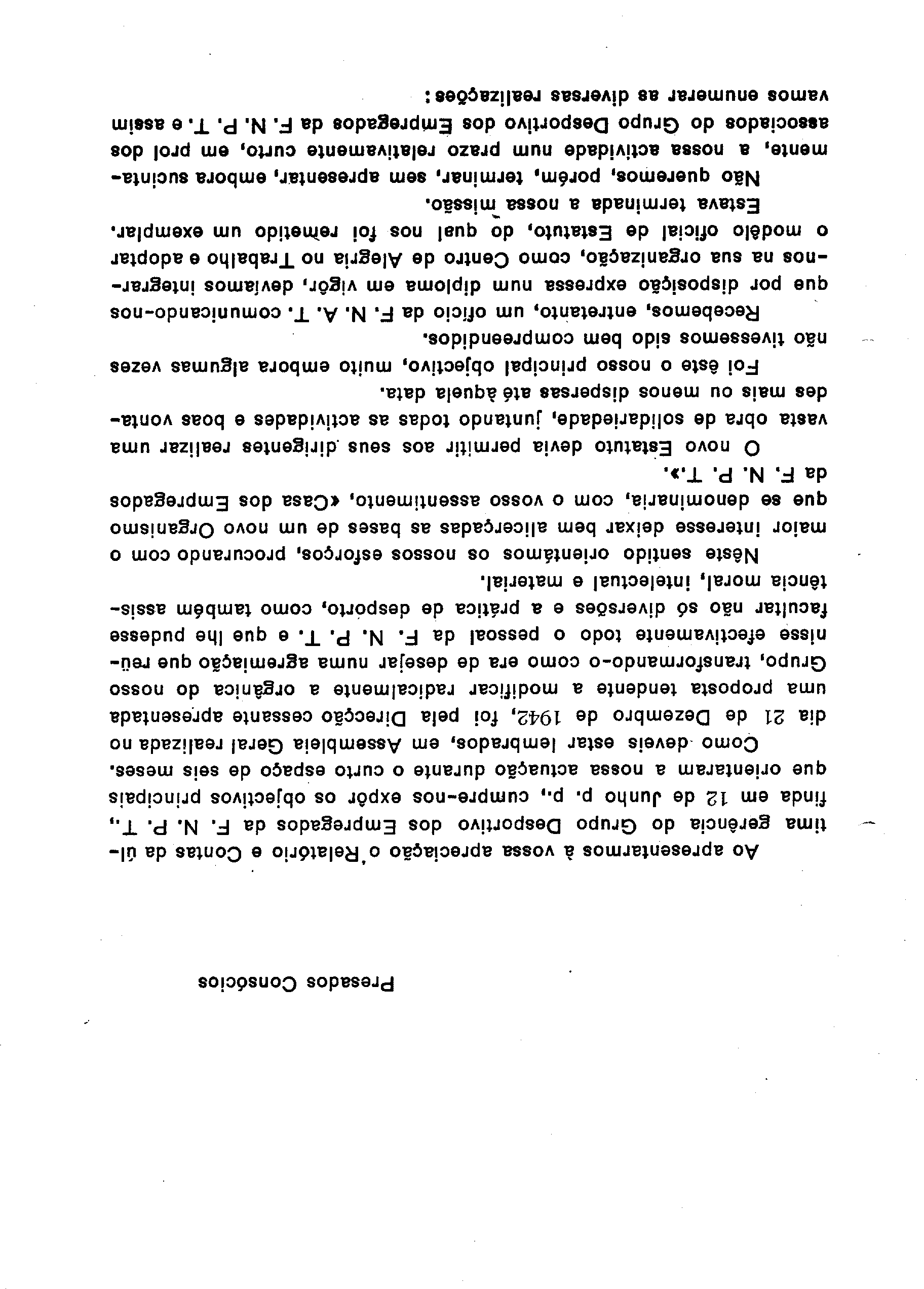 Presados Consócios

Ao apresentarmos à vossa apreciação o Relatório e Contas da última gerência do Grupo Desportivo dos Empregados da F. N. P. T., finda em 12 de Junho p. p., cumpre-nos expôr os objectivos principais que orientaram a nossa actuação durante o curto espaço de seis meses.

Como deveis estar lembrados, em Assembleia Geral realizada no dia 21 de Dezembro de 1942, foi pela Direcção cessante apresentada uma proposta tendente a modificar radicalmente a orgânica do nosso Grupo, transformando-o como era de desejar numa agremiação que reünisse efectivamente todo o pessoal da F. N. P. T. e que lhe pudesse facultar não só diversões e a prática de desporto, como também assistência moral, intelectual e material.

Nêste sentido orientámos os nossos esforços, procurando com o maior interesse deixar bem alicerçadas as bases de um novo Organismo que se denominaria, com o vosso assentimento, «Casa dos Empregados da F. N. P. T.».

O novo Estatuto devia permitir aos seus dirigentes realizar uma vasta obra de solidariedade, juntando todas as actividades e boas vontades mais ou menos dispersas até àquela data.

Foi êste o nosso principal objectivo, muito embora algumas vezes não tivessemos sido bem compreendidos.

Recebemos, entretanto, um ofício da F. N. A. T. comunicando-nos que por disposição expressa num diploma em vigôr, devíamos integrar-nos na sua organização, como Centro de Alegria no Trabalho e adoptar o modêlo oficial de Estatuto, do qual nos foi remetido um exemplar.

Estava terminada a nossa missão.

Não queremos, porém, terminar, sem apresentar, embora sucintamente, a nossa actividade num prazo relativamente curto, em prol dos associados do Grupo Desportivo dos Empregados da F. N. P. T. e assim vamos enumerar as diversas realizações: